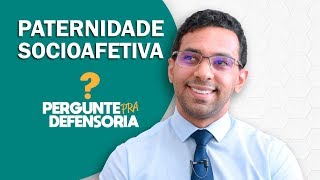 PATERNIDADE SOCIOAFETIVA

?
PERGUNTE PRA
DEFENSORIA